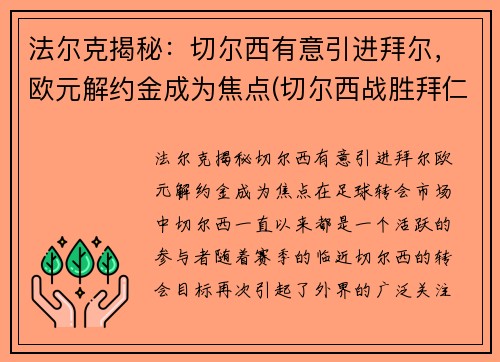 法尔克揭秘：切尔西有意引进拜尔，欧元解约金成为焦点(切尔西战胜拜仁

法尔克揭秘切尔西有意引进拜尔欧元解约金成为焦点在足球转会市场中切尔西一直以来都是一个活跃的参与者随着赛季的临近切尔西的转会目标再次引起了外界的广泛关注